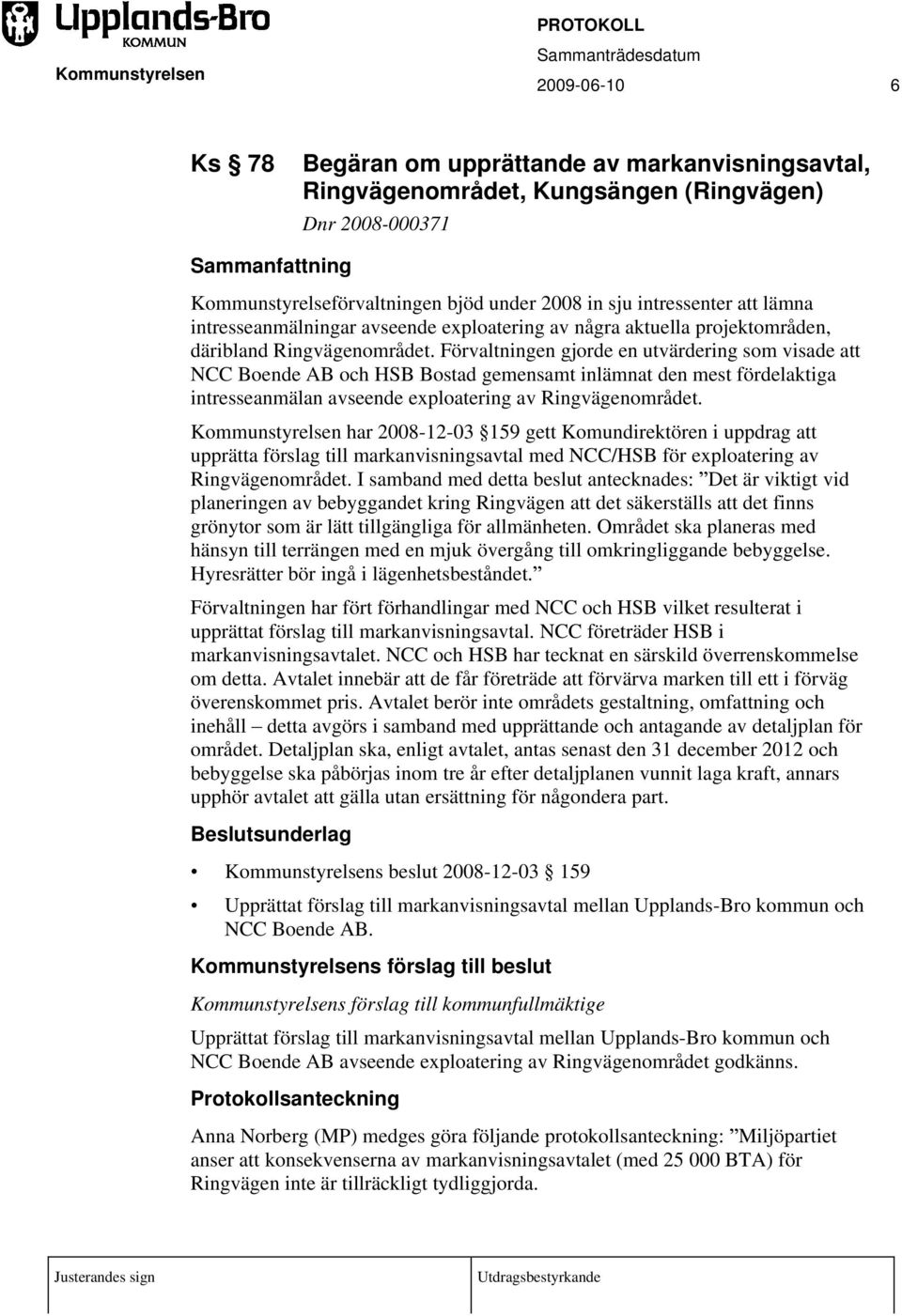 Upplands-Bro KOMMUN

Kommunstyrelsen

PROTOKOLL
Sammanträdesdatum
2009-06-10 6

Ks § 78 Begäran om upprättande av markanvisningsavtal, Ringvägenområdet, Kungsängen (Ringvägen)
Dnr 2008-000371

Sammanfattning

Kommunstyrelseförvaltningen bjöd under 2008 in sju intressenter att lämna intresseanmälningar avseende exploatering av några aktuella projektområden, däribland Ringvägenområdet. Förvaltningen gjorde en utvärdering som visade att NCC Boende AB och HSB Bostad gemensamt inlämnat den mest fördelaktiga intresseanmälan avseende exploatering av Ringvägenområdet.

Kommunstyrelsen har 2008-12-03 §159 gett Komundirektören i uppdrag att upprätta förslag till markanvisningsavtal med NCC/HSB för exploatering av Ringvägenområdet. I samband med detta beslut antecknades: ”Det är viktigt vid planeringen av bebyggandet kring Ringvägen att det säkerställs att det finns grönytor som är lätt tillgängliga för allmänheten. Området ska planeras med hänsyn till terrängen med en mjuk övergång till omkringliggande bebyggelse. Hyresrätter bör ingå i lägenhetsbeståndet.”

Förvaltningen har fört förhandlingar med NCC och HSB vilket resulterat i upprättat förslag till markanvisningsavtal. NCC företräder HSB i markanvisningsavtalet. NCC och HSB har tecknat en särskild överrenskommelse om detta. Avtalet innebär att de får företräde att förvärva marken till ett i förväg överenskommet pris. Avtalet berör inte områdets gestaltning, omfattning och inehåll – detta avgörs i samband med upprättande och antagande av detaljplan för området. Detaljplan ska, enligt avtalet, antas senast den 31 december 2012 och bebyggelse ska påbörjas inom tre år efter detaljplanen vunnit laga kraft, annars upphör avtalet att gälla utan ersättning för någondera part.

Beslutsunderlag

• Kommunstyrelsens beslut 2008-12-03 § 159
• Upprättat förslag till markanvisningsavtal mellan Upplands-Bro kommun och NCC Boende AB.

Kommunstyrelsens förslag till beslut

Kommunstyrelsens förslag till kommunfullmäktige

Upprättat förslag till markanvisningsavtal mellan Upplands-Bro kommun och NCC Boende AB avseende exploatering av Ringvägenområdet godkänns.

Protokollsanteckning

Anna Norberg (MP) medges göra följande protokollsanteckning: ”Miljöpartiet anser att konsekvenserna av markanvisningsavtalet (med 25 000 BTA) för Ringvägen inte är tillräckligt tydliggjorda.

Justerandes sign

Utdragsbestyrkande